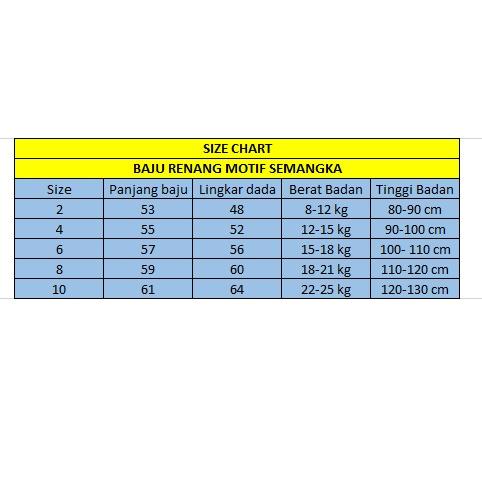 SIZE CHART

BAJU RENANG MOTIF SEMANGKA

| Size | Panjang baju | Lingkar dada | Berat Badan | Tinggi Badan |
|---|---|---|---|---|
| 2 | 53 | 48 | 8-12 kg | 80-90 cm |
| 4 | 55 | 52 | 12-15 kg | 90-100 cm |
| 6 | 57 | 56 | 15-18 kg | 100- 110 cm |
| 8 | 59 | 60 | 18-21 kg | 110-120 cm |
| 10 | 61 | 64 | 22-25 kg | 120-130 cm |